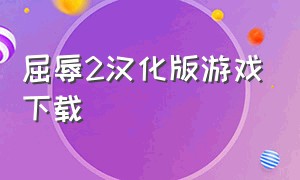 屈辱2汉化版游戏下载